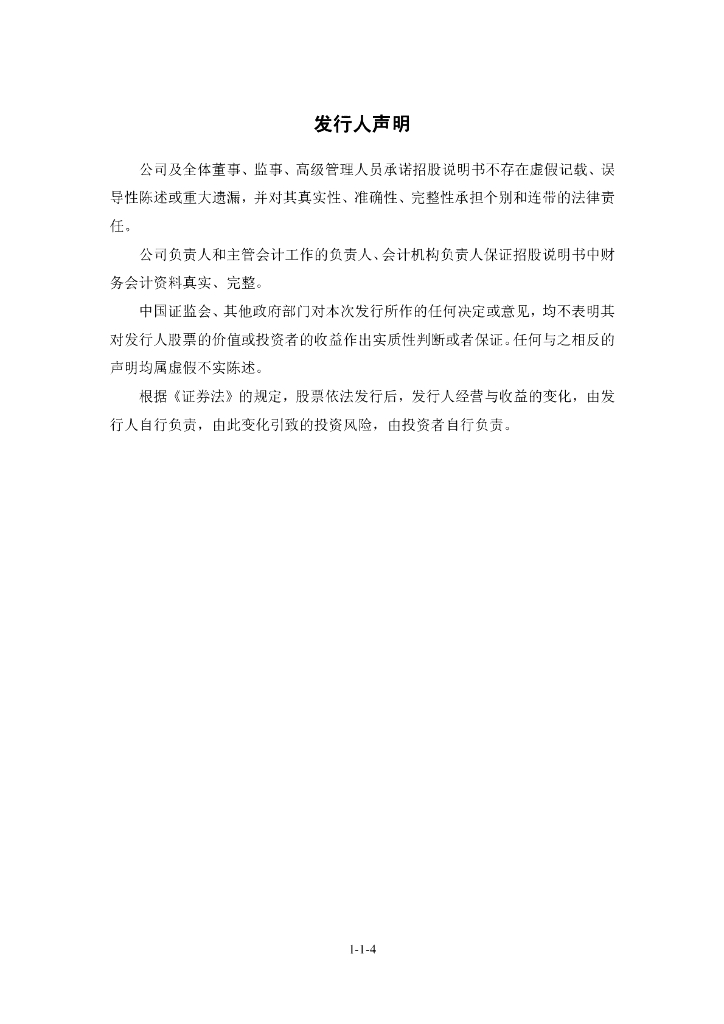 发行人声明

公司及全体董事、监事、高级管理人员承诺招股说明书不存在虚假记载、误导性陈述或重大遗漏，并对其真实性、准确性、完整性承担个别和连带的法律责任。

公司负责人和主管会计工作的负责人、会计机构负责人保证招股说明书中财务会计资料真实、完整。

中国证监会、其他政府部门对本次发行所作的任何决定或意见，均不表明其对发行人股票的价值或投资者的收益作出实质性判断或者保证。任何与之相反的声明均属虚假不实陈述。

根据《证券法》的规定，股票依法发行后，发行人经营与收益的变化，由发行人自行负责，由此变化引致的投资风险，由投资者自行负责。

1-1-4